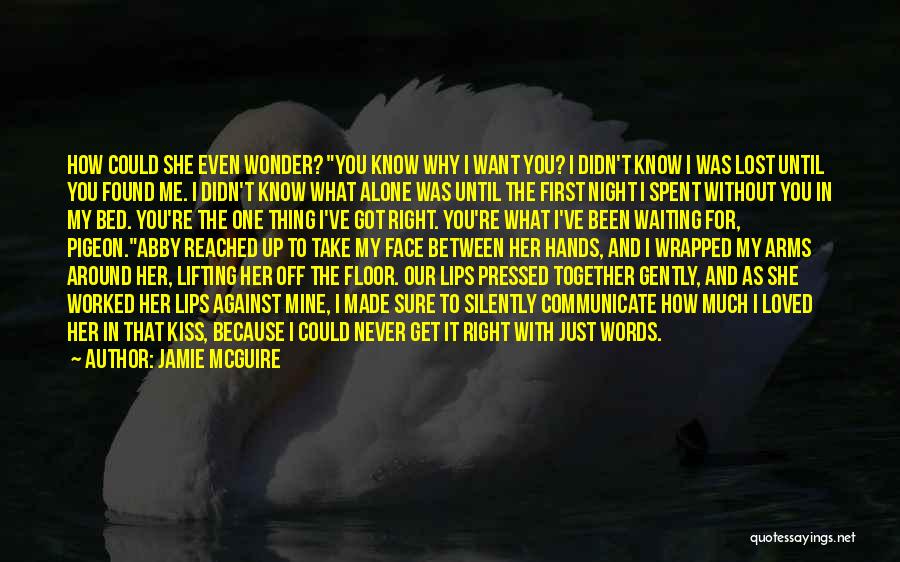 HOW COULD SHE EVEN WONDER? "YOU KNOW WHY I WANT YOU? I DIDN'T KNOW I WAS LOST UNTIL YOU FOUND ME. I DIDN'T KNOW WHAT ALONE WAS UNTIL THE FIRST NIGHT I SPENT WITHOUT YOU IN MY BED. YOU'RE THE ONE THING I'VE GOT RIGHT. YOU'RE WHAT I'VE BEEN WAITING FOR, PIGEON."ABBY REACHED UP TO TAKE MY FACE BETWEEN HER HANDS, AND I WRAPPED MY ARMS AROUND HER, LIFTING HER OFF THE FLOOR. OUR LIPS PRESSED TOGETHER GENTLY, AND AS SHE WORKED HER LIPS AGAINST MINE, I MADE SURE TO SILENTLY COMMUNICATE HOW MUCH I LOVED HER IN THAT KISS, BECAUSE I COULD NEVER GET IT RIGHT WITH JUST WORDS.

— AUTHOR: JAMIE MCGUIRE

quotessayings.net